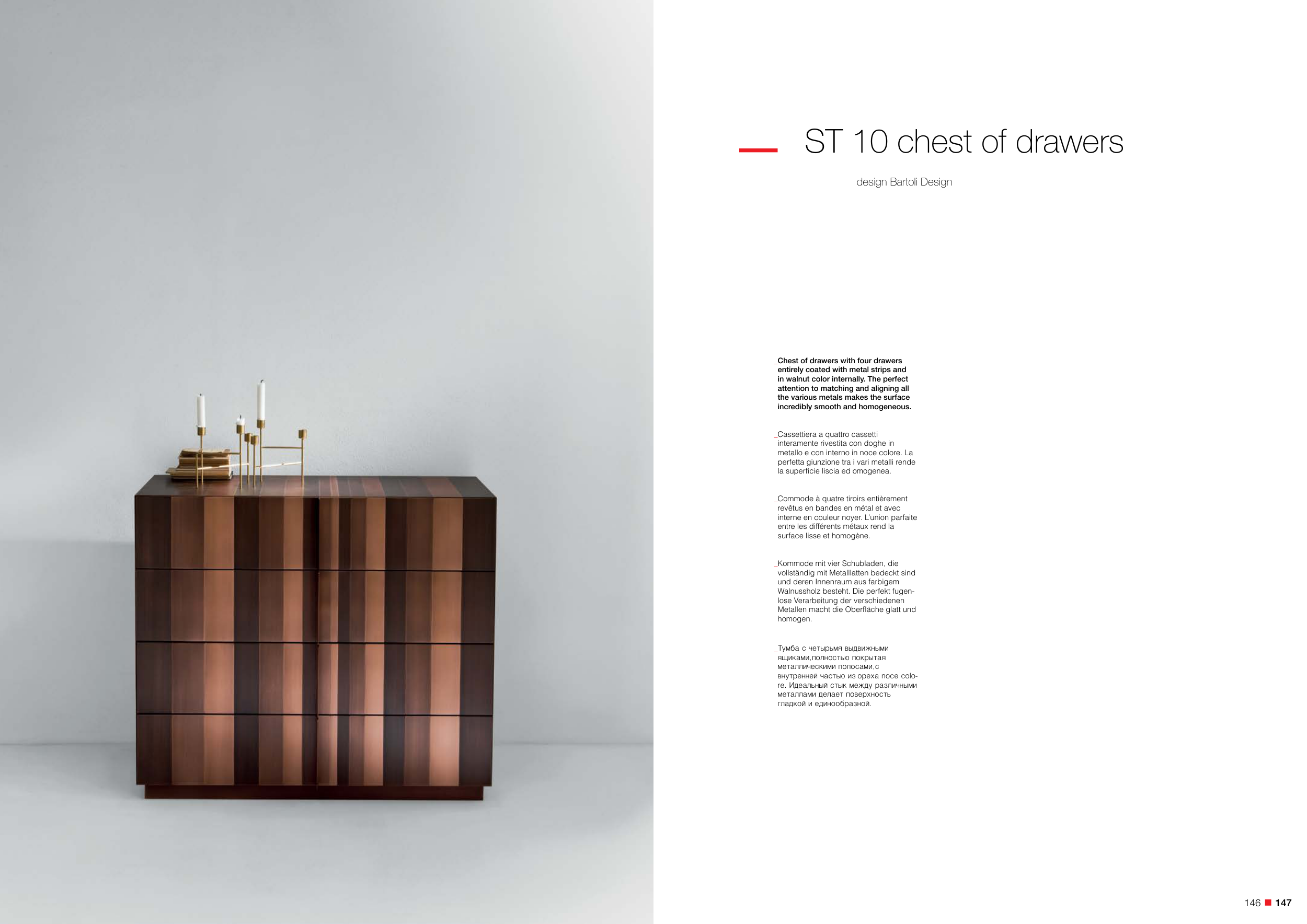 ST 10 chest of drawers

design Bartoli Design

_Chest of drawers with four drawers entirely coated with metal strips and in walnut color internally. The perfect attention to matching and aligning all the various metals makes the surface incredibly smooth and homogeneous.

_Cassettiera a quattro cassetti interamente rivestita con doghe in metallo e con interno in noce colore. La perfetta giunzione tra i vari metalli rende la superficie liscia ed omogenea.

_Commode à quatre tiroirs entièrement revêtus en bandes en métal et avec interne en couleur noyer. L'union parfaite entre les différents métaux rend la surface lisse et homogène.

_Kommode mit vier Schubladen, die vollständig mit Metalllatten bedeckt sind und deren Innenraum aus farbigem Walnussholz besteht. Die perfekt fugenlose Verarbeitung der verschiedenen Metallen macht die Oberfläche glatt und homogen.

_Тумба с четырьмя выдвижными ящиками,полностью покрытая металлическими полосами,с внутренней частью из ореха noce colore. Идеальный стык между различными металлами делает поверхность гладкой и единообразной.

146 ■ 147